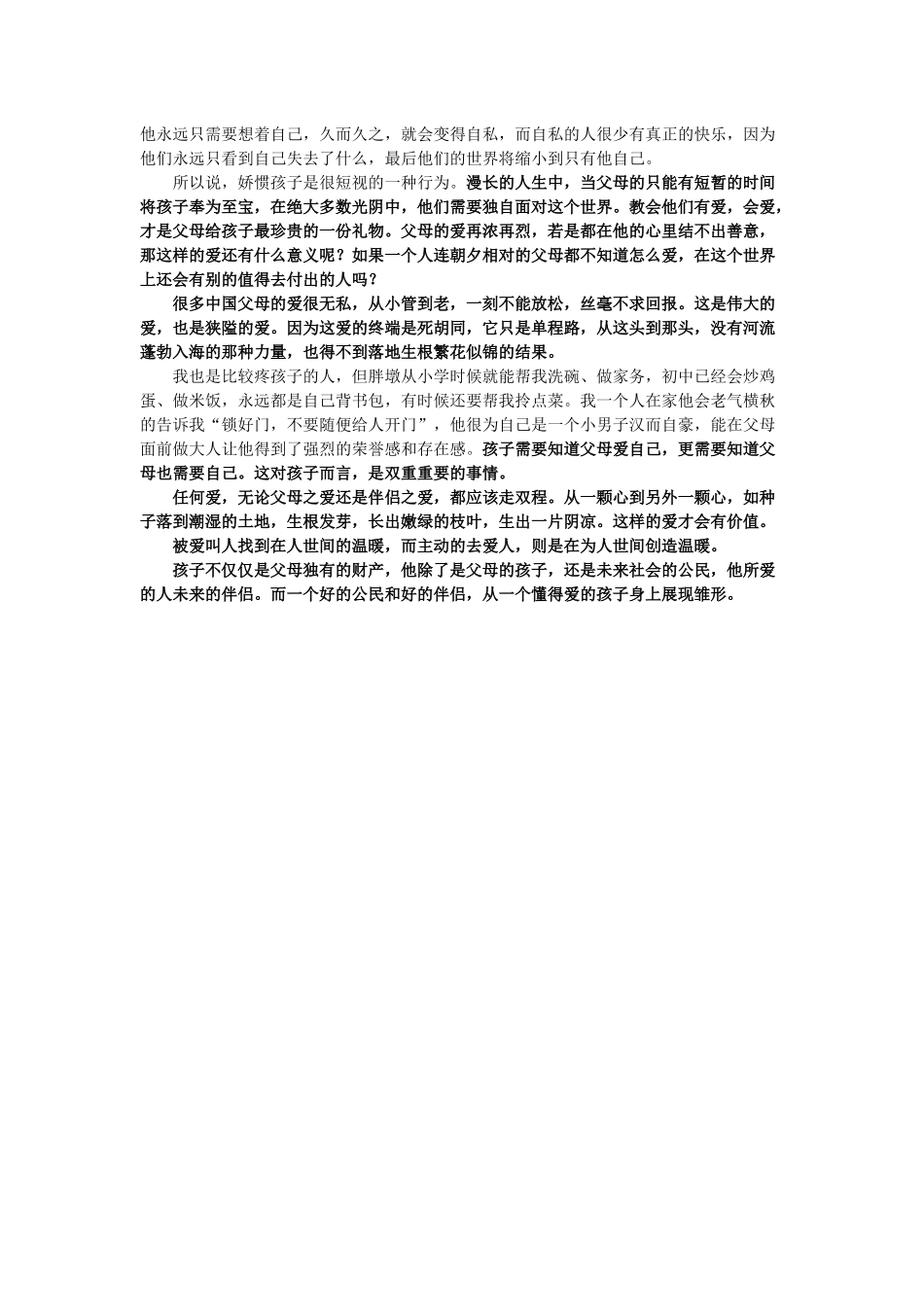 他永远只需要想着自己，久而久之，就会变得自私，而自私的人很少有真正的快乐，因为他们永远只看到自己失去了什么，最后他们的世界将缩小到只有他自己。

所以说，娇惯孩子是很短视的一种行为。漫长的人生中，当父母的只能有短暂的时间将孩子奉为至宝，在绝大多数光阴中，他们需要独自面对这个世界。教会他们有爱，会爱，才是父母给孩子最珍贵的一份礼物。父母的爱再浓再烈，若是都在他的心里结不出善意，那这样的爱还有什么意义呢？如果一个人连朝夕相对的父母都不知道怎么爱，在这个世界上还会有别的值得去付出的人吗？

很多中国父母的爱很无私，从小管到老，一刻不能放松，丝毫不求回报。这是伟大的爱，也是狭隘的爱。因为这爱的终端是死胡同，它只是单程路，从这头到那头，没有河流蓬勃入海的那种力量，也得不到落地生根繁花似锦的结果。

我也是比较疼孩子的人，但胖墩从小学时候就能帮我洗碗、做家务，初中已经会炒鸡蛋、做米饭，永远都是自己背书包，有时候还要帮我拎点菜。我一个人在家他会老气横秋的告诉我“锁好门，不要随便给人开门”，他很为自己是一个小男子汉而自豪，能在父母面前做大人让他得到了强烈的荣誉感和存在感。孩子需要知道父母爱自己，更需要知道父母也需要自己。这对孩子而言，是双重重要的事情。

任何爱，无论父母之爱还是伴侣之爱，都应该走双程。从一颗心到另外一颗心，如种子落到潮湿的土地，生根发芽，长出嫩绿的枝叶，生出一片阴凉。这样的爱才会有价值。

被爱叫人找到在人世间的温暖，而主动的去爱人，则是在为人世间创造温暖。

孩子不仅仅是父母独有的财产，他除了是父母的孩子，还是未来社会的公民，他所爱的人未来的伴侣。而一个好的公民和好的伴侣，从一个懂得爱的孩子身上展现雏形。